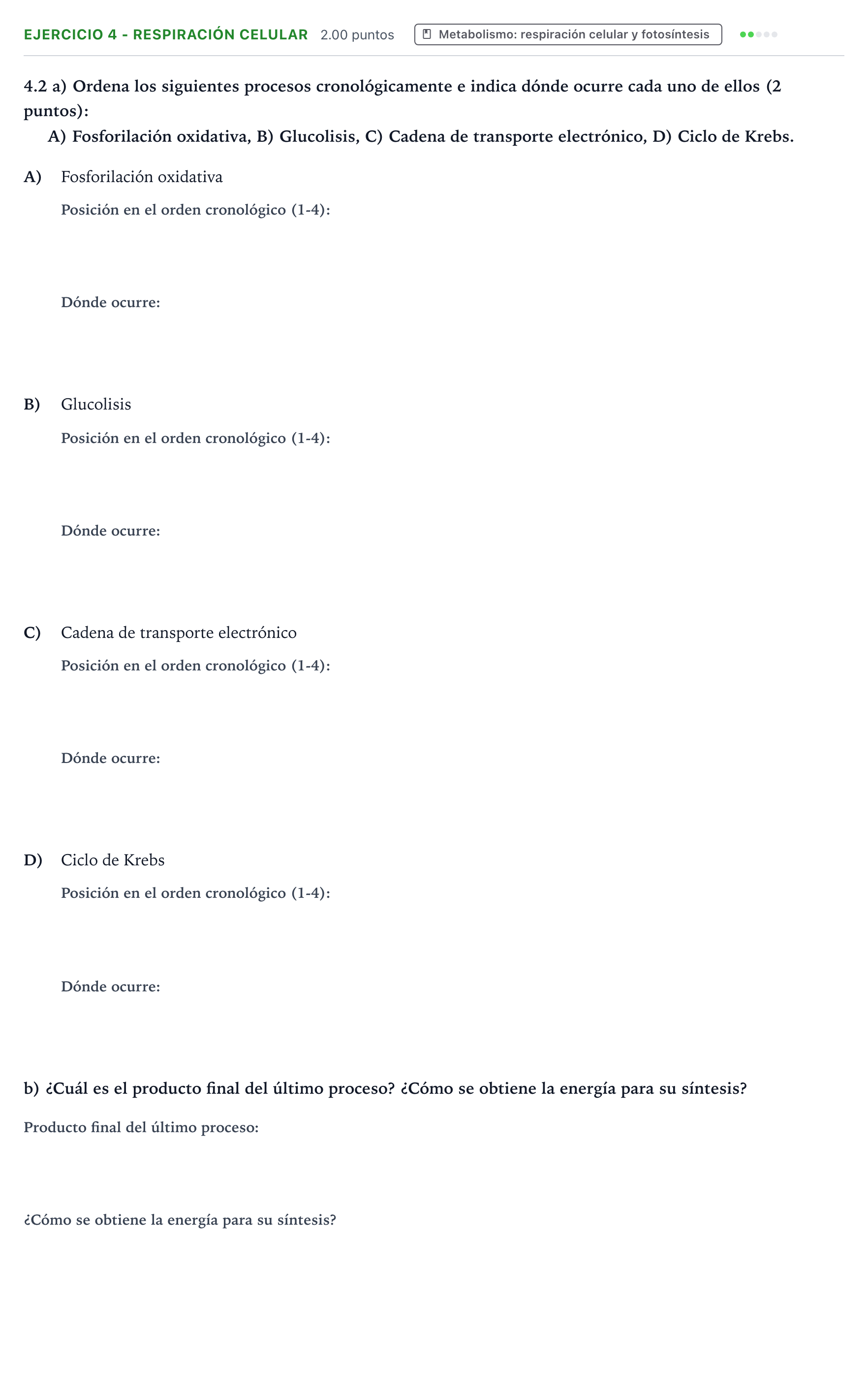 EJERCICIO 4 - RESPIRACIÓN CELULAR 2.00 puntos Metabolismo: respiración celular y fotosíntesis

4.2 a) Ordena los siguientes procesos cronológicamente e indica dónde ocurre cada uno de ellos (2 puntos):

A) Fosforilación oxidativa, B) Glucolisis, C) Cadena de transporte electrónico, D) Ciclo de Krebs.

A) Fosforilación oxidativa

Posición en el orden cronológico (1-4):

Dónde ocurre:

B) Glucolisis

Posición en el orden cronológico (1-4):

Dónde ocurre:

C) Cadena de transporte electrónico

Posición en el orden cronológico (1-4):

Dónde ocurre:

D) Ciclo de Krebs

Posición en el orden cronológico (1-4):

Dónde ocurre:

b) ¿Cuál es el producto final del último proceso? ¿Cómo se obtiene la energía para su síntesis?

Producto final del último proceso:

¿Cómo se obtiene la energía para su síntesis?